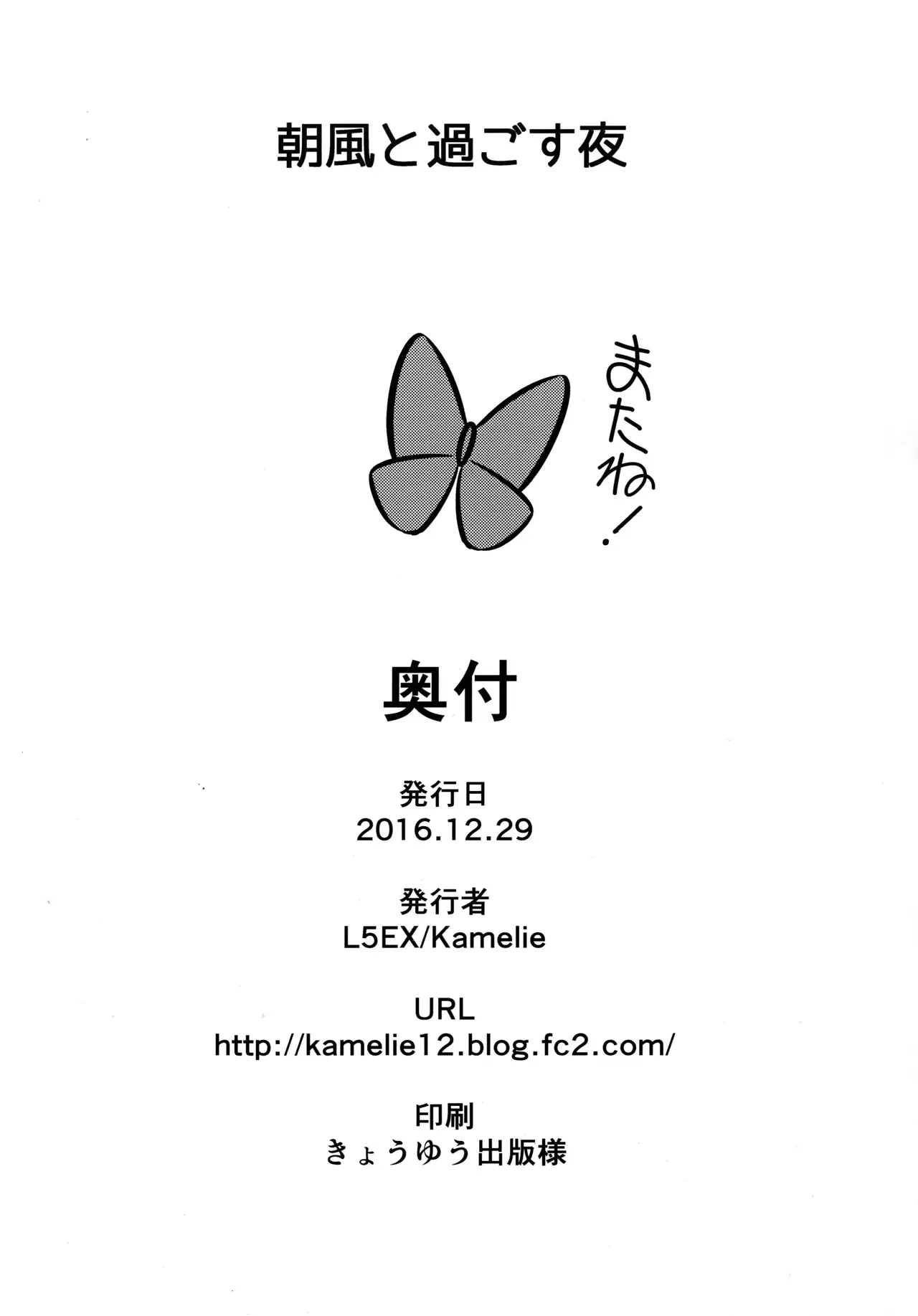 朝風と過ごす夜

またね!

奥付

発行日
2016.12.29

発行者
L5EX/Kamelie

URL
http://kamelie12.blog.fc2.com/

印刷
きょうゆう出版様